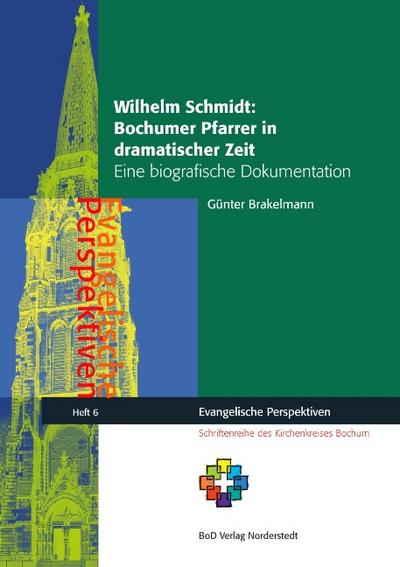 Wilhelm Schmidt:
Bochumer Pfarrer in dramatischer Zeit
Eine biografische Dokumentation

Günter Brakelmann

Evangelische Perspektiven

Heft 6

Evangelische Perspektiven

Schriftenreihe des Kirchenkreises Bochum

BoD Verlag Norderstedt